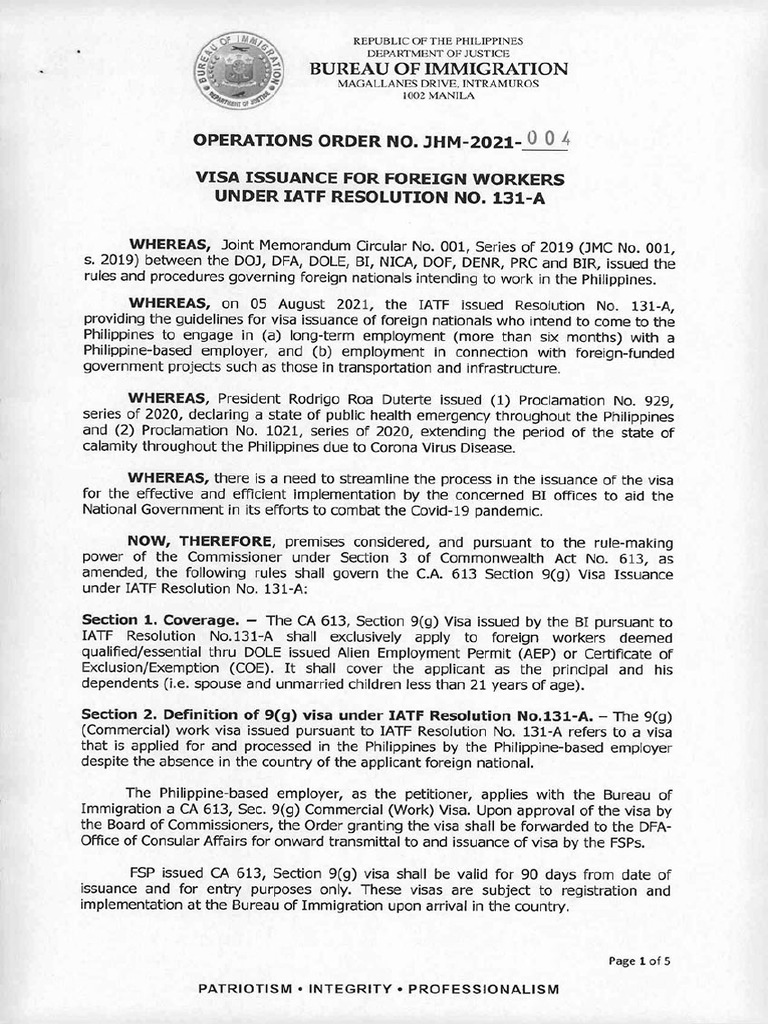 BUREAU OF IMMIGRATION
DEPARTMENT OF JUSTICE

REPUBLIC OF THE PHILIPPINES
DEPARTMENT OF JUSTICE
BUREAU OF IMMIGRATION
MAGALLANES DRIVE, INTRAMUROS
1002 MANILA

OPERATIONS ORDER NO. JHM-2021-004

VISA ISSUANCE FOR FOREIGN WORKERS UNDER IATF RESOLUTION NO. 131-A

WHEREAS, Joint Memorandum Circular No. 001, Series of 2019 (JMC No. 001, s. 2019) between the DOJ, DFA, DOLE, BI, NICA, DOF, DENR, PRC and BIR, issued the rules and procedures governing foreign nationals intending to work in the Philippines.

WHEREAS, on 05 August 2021, the IATF issued Resolution No. 131-A, providing the guidelines for visa issuance of foreign nationals who intend to come to the Philippines to engage in (a) long-term employment (more than six months) with a Philippine-based employer, and (b) employment in connection with foreign-funded government projects such as those in transportation and infrastructure.

WHEREAS, President Rodrigo Roa Duterte issued (1) Proclamation No. 929, series of 2020, declaring a state of public health emergency throughout the Philippines and (2) Proclamation No. 1021, series of 2020, extending the period of the state of calamity throughout the Philippines due to Corona Virus Disease.

WHEREAS, there is a need to streamline the process in the issuance of the visa for the effective and efficient implementation by the concerned BI offices to aid the National Government in its efforts to combat the Covid-19 pandemic.

NOW, THEREFORE, premises considered, and pursuant to the rule-making power of the Commissioner under Section 3 of Commonwealth Act No. 613, as amended, the following rules shall govern the C.A. 613 Section 9(g) Visa Issuance under IATF Resolution No. 131-A:

Section 1. Coverage. – The CA 613, Section 9(g) Visa issued by the BI pursuant to IATF Resolution No.131-A shall exclusively apply to foreign workers deemed qualified/essential thru DOLE issued Alien Employment Permit (AEP) or Certificate of Exclusion/Exemption (COE). It shall cover the applicant as the principal and his dependents (i.e. spouse and unmarried children less than 21 years of age).

Section 2. Definition of 9(g) visa under IATF Resolution No.131-A. – The 9(g) (Commercial) work visa issued pursuant to IATF Resolution No. 131-A refers to a visa that is applied for and processed in the Philippines by the Philippine-based employer despite the absence in the country of the applicant foreign national.

The Philippine-based employer, as the petitioner, applies with the Bureau of Immigration a CA 613, Sec. 9(g) Commercial (Work) Visa. Upon approval of the visa by the Board of Commissioners, the Order granting the visa shall be forwarded to the DFA-Office of Consular Affairs for onward transmittal to and issuance of visa by the FSPs.

FSP issued CA 613, Section 9(g) visa shall be valid for 90 days from date of issuance and for entry purposes only. These visas are subject to registration and implementation at the Bureau of Immigration upon arrival in the country.

Page 1 of 5

PATRIOTISM • INTEGRITY • PROFESSIONALISM